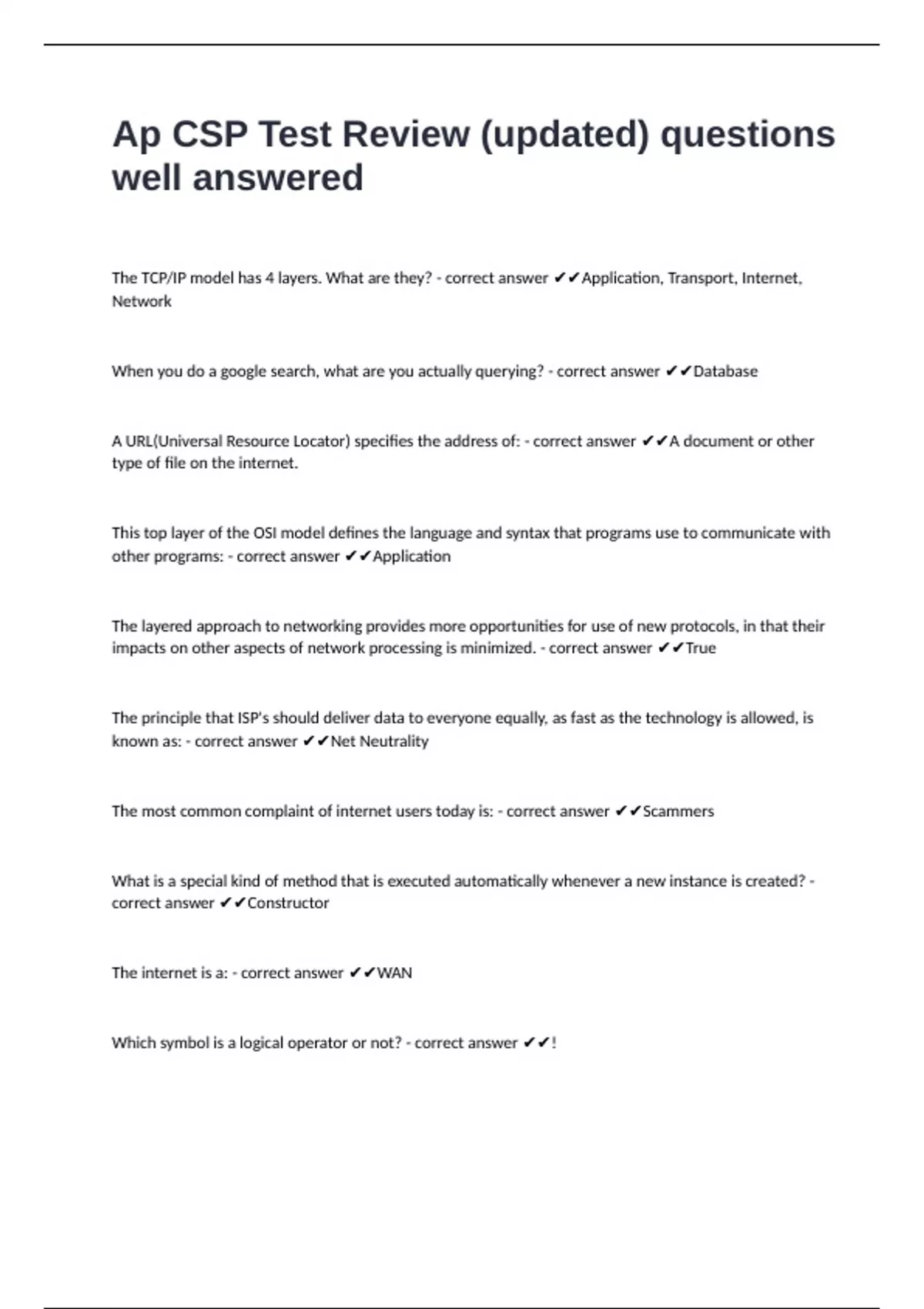 Ap CSP Test Review (updated) questions well answered

The TCP/IP model has 4 layers. What are they? - correct answer ✔✔Application, Transport, Internet, Network

When you do a google search, what are you actually querying? - correct answer ✔✔Database

A URL(Universal Resource Locator) specifies the address of: - correct answer ✔✔A document or other type of file on the internet.

This top layer of the OSI model defines the language and syntax that programs use to communicate with other programs: - correct answer ✔✔Application

The layered approach to networking provides more opportunities for use of new protocols, in that their impacts on other aspects of network processing is minimized. - correct answer ✔✔True

The principle that ISP's should deliver data to everyone equally, as fast as the technology is allowed, is known as: - correct answer ✔✔Net Neutrality

The most common complaint of internet users today is: - correct answer ✔✔Scammers

What is a special kind of method that is executed automatically whenever a new instance is created? - correct answer ✔✔Constructor

The internet is a: - correct answer ✔✔WAN

Which symbol is a logical operator or not? - correct answer ✔✔!